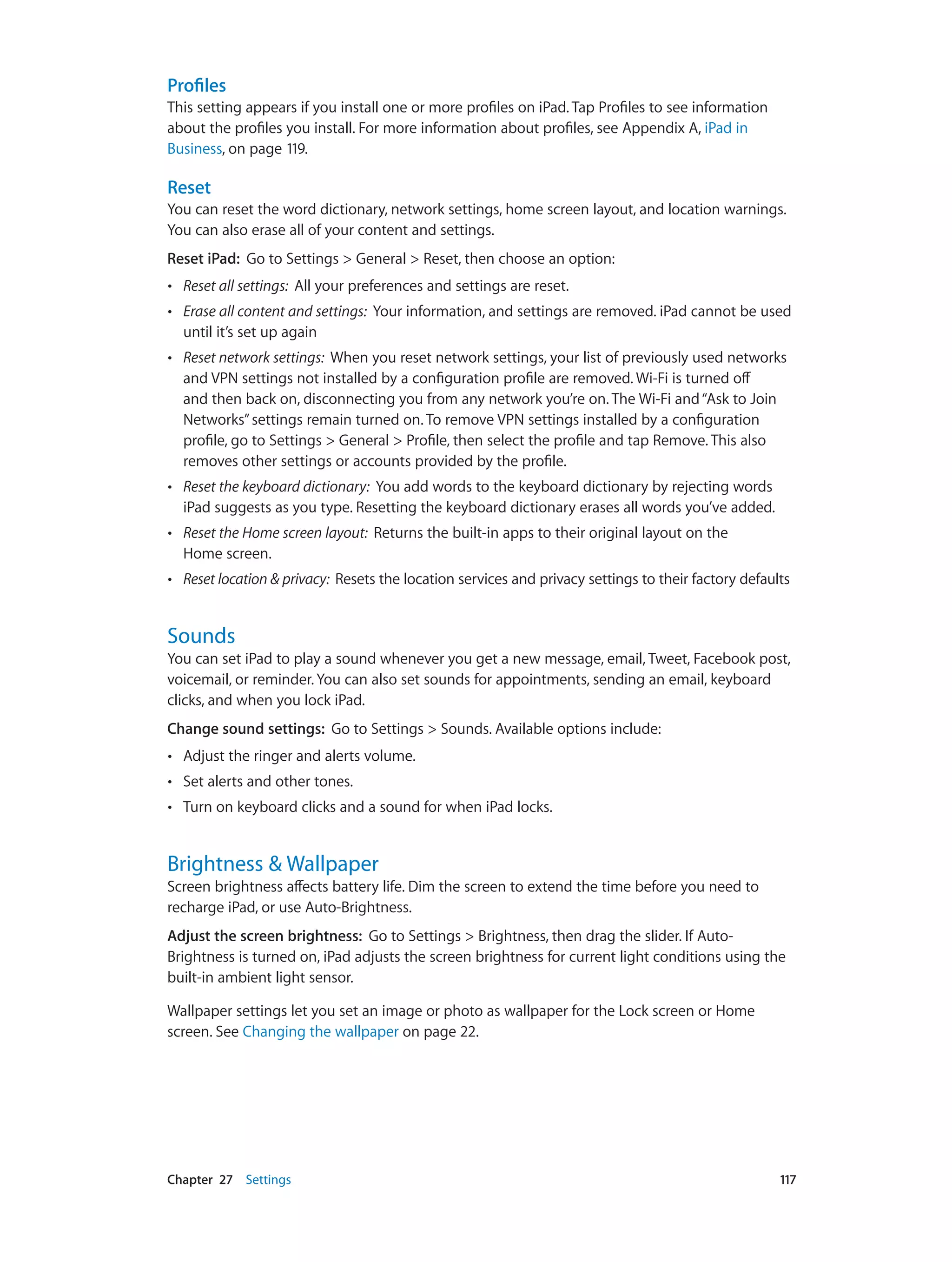 Profiles
This setting appears if you install one or more profiles on iPad. Tap Profiles to see information about the profiles you install. For more information about profiles, see Appendix A, iPad in Business, on page 119.

Reset
You can reset the word dictionary, network settings, home screen layout, and location warnings. You can also erase all of your content and settings.

Reset iPad: Go to Settings > General > Reset, then choose an option:

• Reset all settings: All your preferences and settings are reset.
• Erase all content and settings: Your information, and settings are removed. iPad cannot be used until it's set up again
• Reset network settings: When you reset network settings, your list of previously used networks and VPN settings not installed by a configuration profile are removed. Wi-Fi is turned off and then back on, disconnecting you from any network you're on. The Wi-Fi and "Ask to Join Networks" settings remain turned on. To remove VPN settings installed by a configuration profile, go to Settings > General > Profile, then select the profile and tap Remove. This also removes other settings or accounts provided by the profile.
• Reset the keyboard dictionary: You add words to the keyboard dictionary by rejecting words iPad suggests as you type. Resetting the keyboard dictionary erases all words you've added.
• Reset the Home screen layout: Returns the built-in apps to their original layout on the Home screen.
• Reset location & privacy: Resets the location services and privacy settings to their factory defaults

Sounds
You can set iPad to play a sound whenever you get a new message, email, Tweet, Facebook post, voicemail, or reminder. You can also set sounds for appointments, sending an email, keyboard clicks, and when you lock iPad.

Change sound settings: Go to Settings > Sounds. Available options include:

• Adjust the ringer and alerts volume.
• Set alerts and other tones.
• Turn on keyboard clicks and a sound for when iPad locks.

Brightness & Wallpaper
Screen brightness affects battery life. Dim the screen to extend the time before you need to recharge iPad, or use Auto-Brightness.

Adjust the screen brightness: Go to Settings > Brightness, then drag the slider. If Auto-Brightness is turned on, iPad adjusts the screen brightness for current light conditions using the built-in ambient light sensor.

Wallpaper settings let you set an image or photo as wallpaper for the Lock screen or Home screen. See Changing the wallpaper on page 22.

Chapter 27 Settings 117